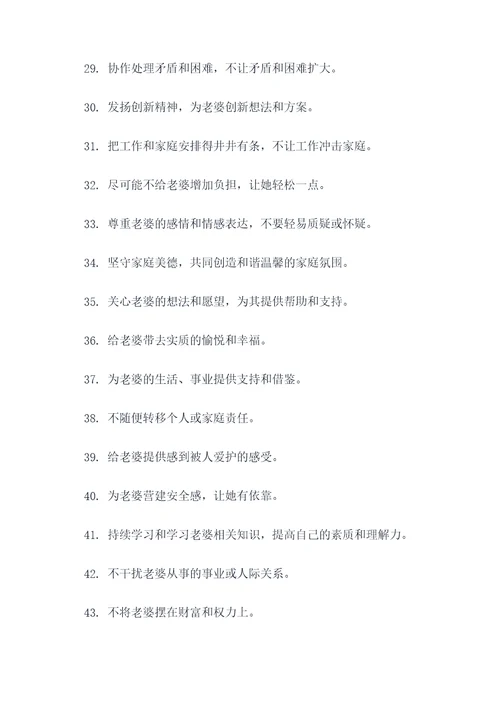 29. 协作处理矛盾和困难，不让矛盾和困难扩大。

30. 发扬创新精神，为老婆创新想法和方案。

31. 把工作和家庭安排得井井有条，不让工作冲击家庭。

32. 尽可能不给老婆增加负担，让她轻松一点。

33. 尊重老婆的感情和情感表达，不要轻易质疑或怀疑。

34. 坚守家庭美德，共同创造和谐温馨的家庭氛围。

35. 关心老婆的想法和愿望，为其提供帮助和支持。

36. 给老婆带去实质的愉悦和幸福。

37. 为老婆的生活、事业提供支持和借鉴。

38. 不随便转移个人或家庭责任。

39. 给老婆提供感到被人爱护的感受。

40. 为老婆营建安全感，让她有依靠。

41. 持续学习和学习老婆相关知识，提高自己的素质和理解力。

42. 不干扰老婆从事的事业或人际关系。

43. 不将老婆摆在财富和权力上。